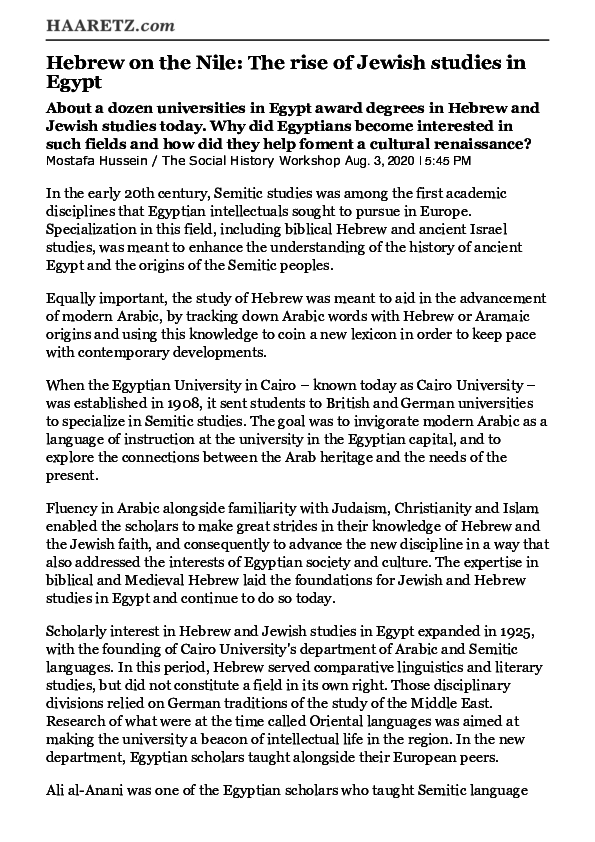 HAARETZ.com

Hebrew on the Nile: The rise of Jewish studies in Egypt

About a dozen universities in Egypt award degrees in Hebrew and Jewish studies today. Why did Egyptians become interested in such fields and how did they help foment a cultural renaissance?
Mostafa Hussein / The Social History Workshop Aug. 3, 2020 | 5:45 PM

In the early 20th century, Semitic studies was among the first academic disciplines that Egyptian intellectuals sought to pursue in Europe. Specialization in this field, including biblical Hebrew and ancient Israel studies, was meant to enhance the understanding of the history of ancient Egypt and the origins of the Semitic peoples.

Equally important, the study of Hebrew was meant to aid in the advancement of modern Arabic, by tracking down Arabic words with Hebrew or Aramaic origins and using this knowledge to coin a new lexicon in order to keep pace with contemporary developments.

When the Egyptian University in Cairo – known today as Cairo University – was established in 1908, it sent students to British and German universities to specialize in Semitic studies. The goal was to invigorate modern Arabic as a language of instruction at the university in the Egyptian capital, and to explore the connections between the Arab heritage and the needs of the present.

Fluency in Arabic alongside familiarity with Judaism, Christianity and Islam enabled the scholars to make great strides in their knowledge of Hebrew and the Jewish faith, and consequently to advance the new discipline in a way that also addressed the interests of Egyptian society and culture. The expertise in biblical and Medieval Hebrew laid the foundations for Jewish and Hebrew studies in Egypt and continue to do so today.

Scholarly interest in Hebrew and Jewish studies in Egypt expanded in 1925, with the founding of Cairo University's department of Arabic and Semitic languages. In this period, Hebrew served comparative linguistics and literary studies, but did not constitute a field in its own right. Those disciplinary divisions relied on German traditions of the study of the Middle East. Research of what were at the time called Oriental languages was aimed at making the university a beacon of intellectual life in the region. In the new department, Egyptian scholars taught alongside their European peers.

Ali al-Anani was one of the Egyptian scholars who taught Semitic language